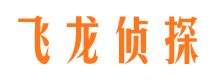 飞龙侦探